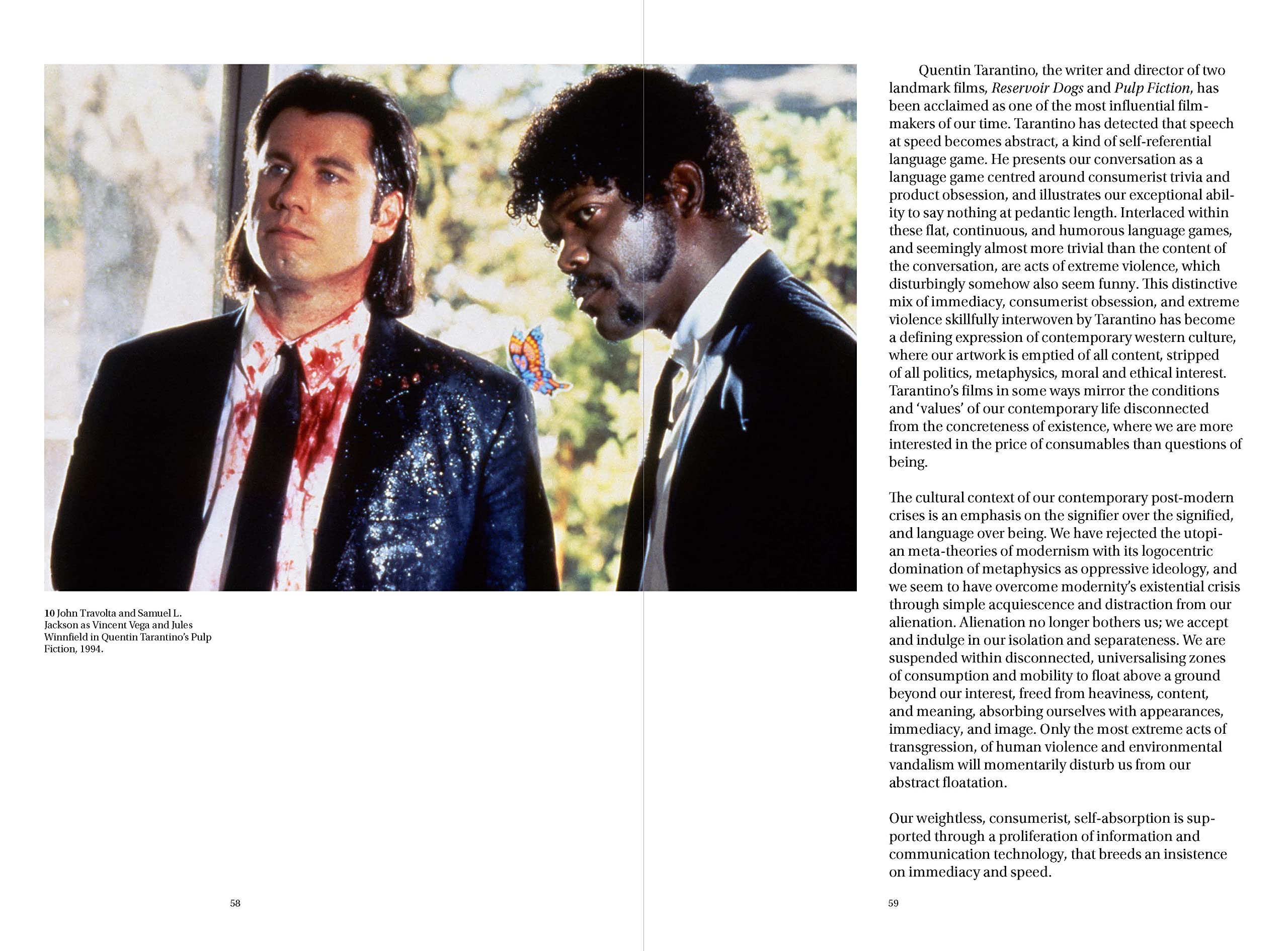 10 John Travolta and Samuel L. Jackson as Vincent Vega and Jules Winnfield in Quentin Tarantino's Pulp Fiction, 1994.

58

Quentin Tarantino, the writer and director of two landmark films, Reservoir Dogs and Pulp Fiction, has been acclaimed as one of the most influential filmmakers of our time. Tarantino has detected that speech at speed becomes abstract, a kind of self-referential language game. He presents our conversation as a language game centred around consumerist trivia and product obsession, and illustrates our exceptional ability to say nothing at pedantic length. Interlaced within these flat, continuous, and humorous language games, and seemingly almost more trivial than the content of the conversation, are acts of extreme violence, which disturbingly somehow also seem funny. This distinctive mix of immediacy, consumerist obsession, and extreme violence skillfully interwoven by Tarantino has become a defining expression of contemporary western culture, where our artwork is emptied of all content, stripped of all politics, metaphysics, moral and ethical interest. Tarantino's films in some ways mirror the conditions and 'values' of our contemporary life disconnected from the concreteness of existence, where we are more interested in the price of consumables than questions of being.

The cultural context of our contemporary post-modern crises is an emphasis on the signifier over the signified, and language over being. We have rejected the utopian meta-theories of modernism with its logocentric domination of metaphysics as oppressive ideology, and we seem to have overcome modernity's existential crisis through simple acquiescence and distraction from our alienation. Alienation no longer bothers us; we accept and indulge in our isolation and separateness. We are suspended within disconnected, universalising zones of consumption and mobility to float above a ground beyond our interest, freed from heaviness, content, and meaning, absorbing ourselves with appearances, immediacy, and image. Only the most extreme acts of transgression, of human violence and environmental vandalism will momentarily disturb us from our abstract floatation.

Our weightless, consumerist, self-absorption is supported through a proliferation of information and communication technology, that breeds an insistence on immediacy and speed.

59